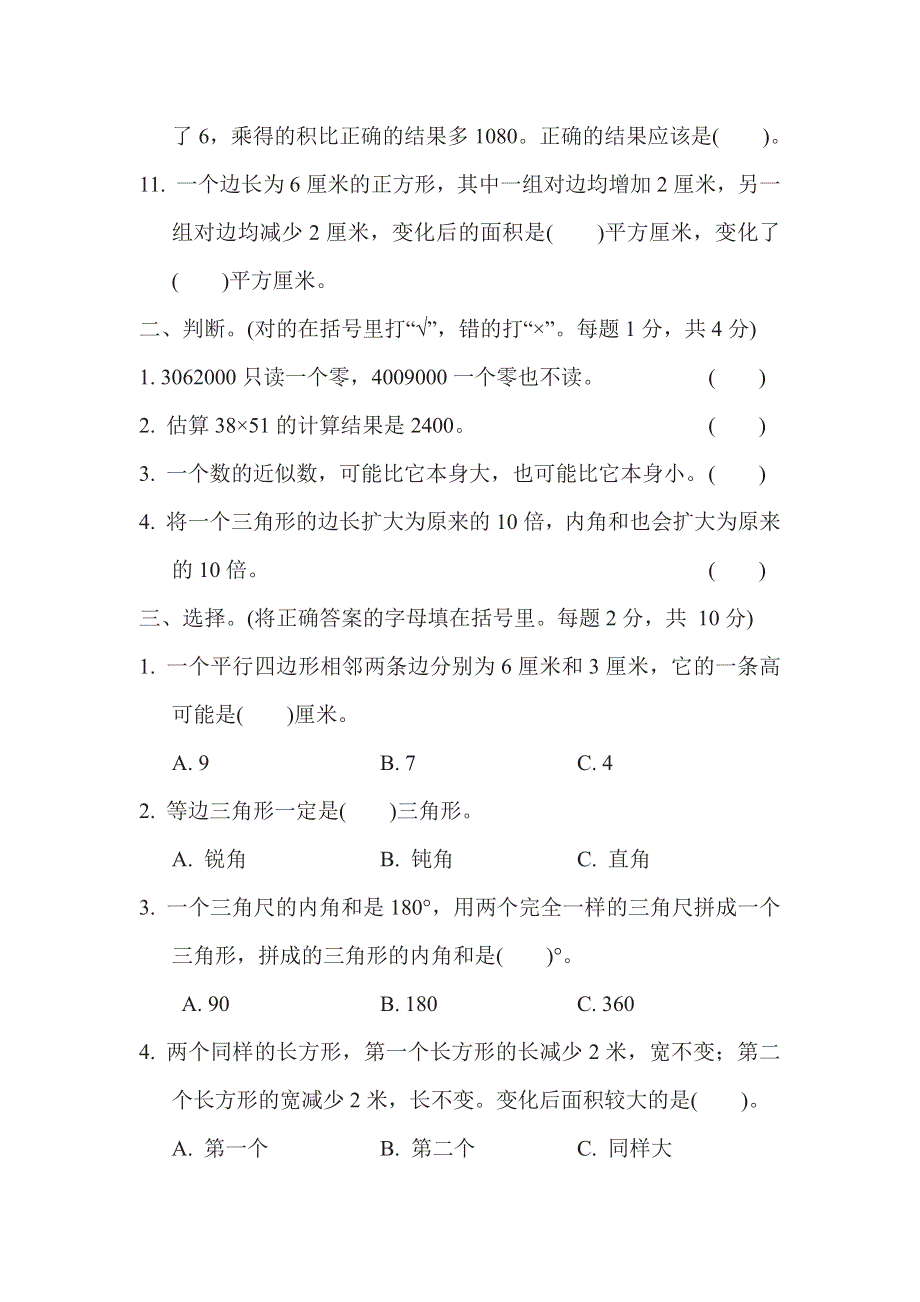 了 6，乘得的积比正确的结果多 1080。正确的结果应该是(　　)。

11. 一个边长为 6 厘米的正方形，其中一组对边均增加 2 厘米，另一组对边均减少 2 厘米，变化后的面积是(　　)平方厘米，变化了(　　)平方厘米。

二、判断。(对的在括号里打“√”，错的打“×”。每题 1 分，共 4 分)

1. 3062000 只读一个零，4009000 一个零也不读。　(　　)

2. 估算 38×51 的计算结果是 2400。　(　　)

3. 一个数的近似数，可能比它本身大，也可能比它本身小。(　　)

4. 将一个三角形的边长扩大为原来的 10 倍，内角和也会扩大为原来的 10 倍。　(　　)

三、选择。(将正确答案的字母填在括号里。每题 2 分，共 10 分)

1. 一个平行四边形相邻两条边分别为 6 厘米和 3 厘米，它的一条高可能是(　　)厘米。

A. 9　　B. 7　　C. 4

2. 等边三角形一定是(　　)三角形。

A. 锐角　　B. 钝角　　C. 直角

3. 一个三角尺的内角和是 180°，用两个完全一样的三角尺拼成一个三角形，拼成的三角形的内角和是(　　)°。

A. 90　　B. 180　　C. 360

4. 两个同样的长方形，第一个长方形的长减少 2 米，宽不变；第二个长方形的宽减少 2 米，长不变。变化后面积较大的是(　　)。

A. 第一个　　B. 第二个　　C. 同样大